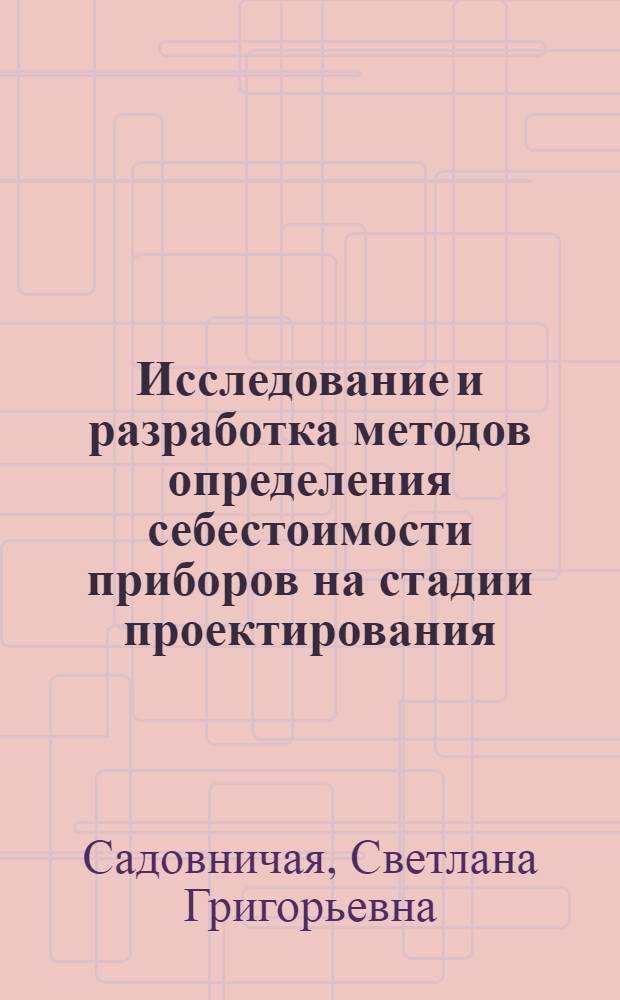 Исследование и разработка методов определения себестоимости приборов на стадии проектирования

Садовничая, Светлана Григорьевна